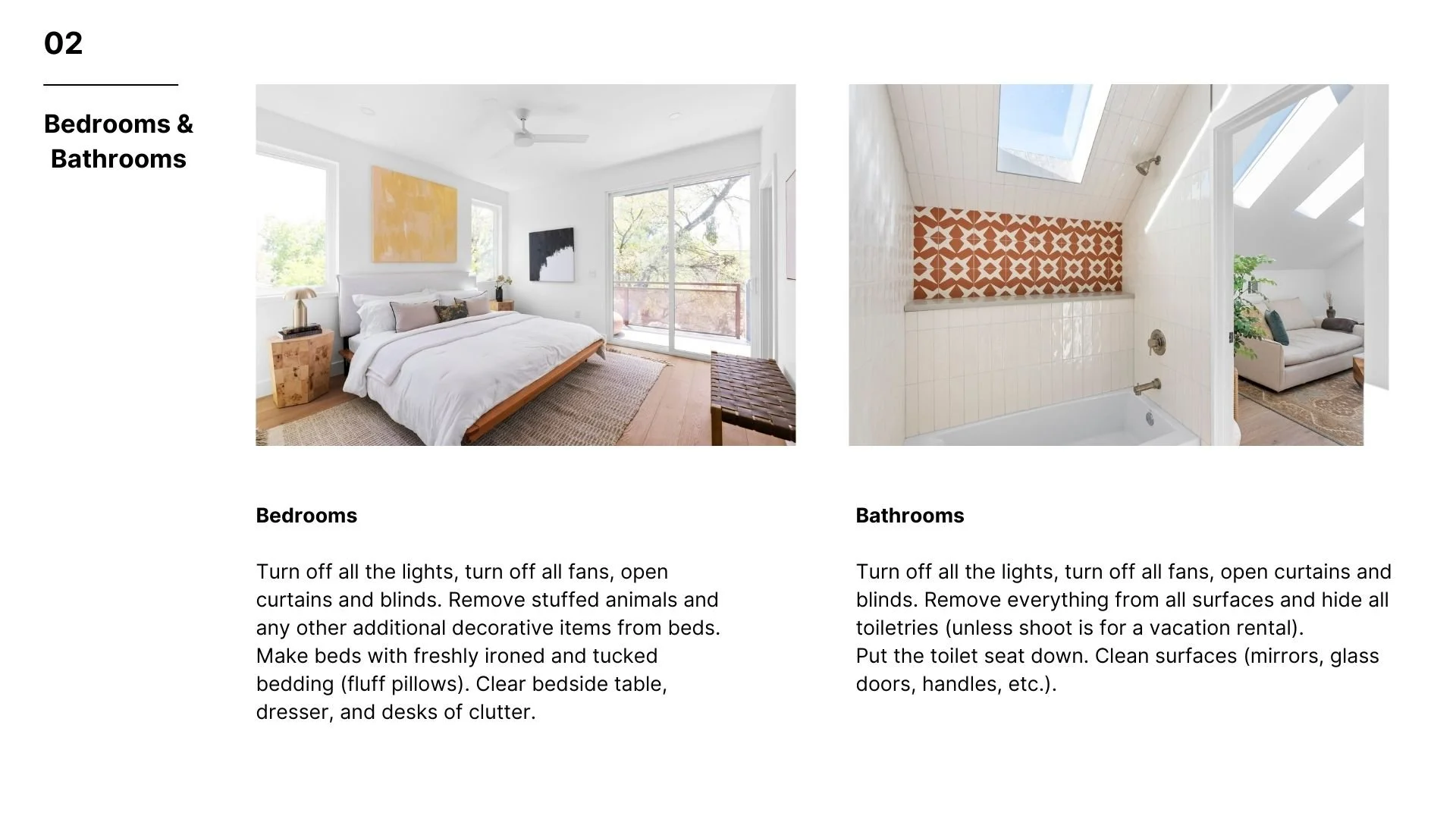 02

Bedrooms & Bathrooms

Bedrooms

Turn off all the lights, turn off all fans, open curtains and blinds. Remove stuffed animals and any other additional decorative items from beds. Make beds with freshly ironed and tucked bedding (fluff pillows). Clear bedside table, dresser, and desks of clutter.

Bathrooms

Turn off all the lights, turn off all fans, open curtains and blinds. Remove everything from all surfaces and hide all toiletries (unless shoot is for a vacation rental).
Put the toilet seat down. Clean surfaces (mirrors, glass doors, handles, etc.).